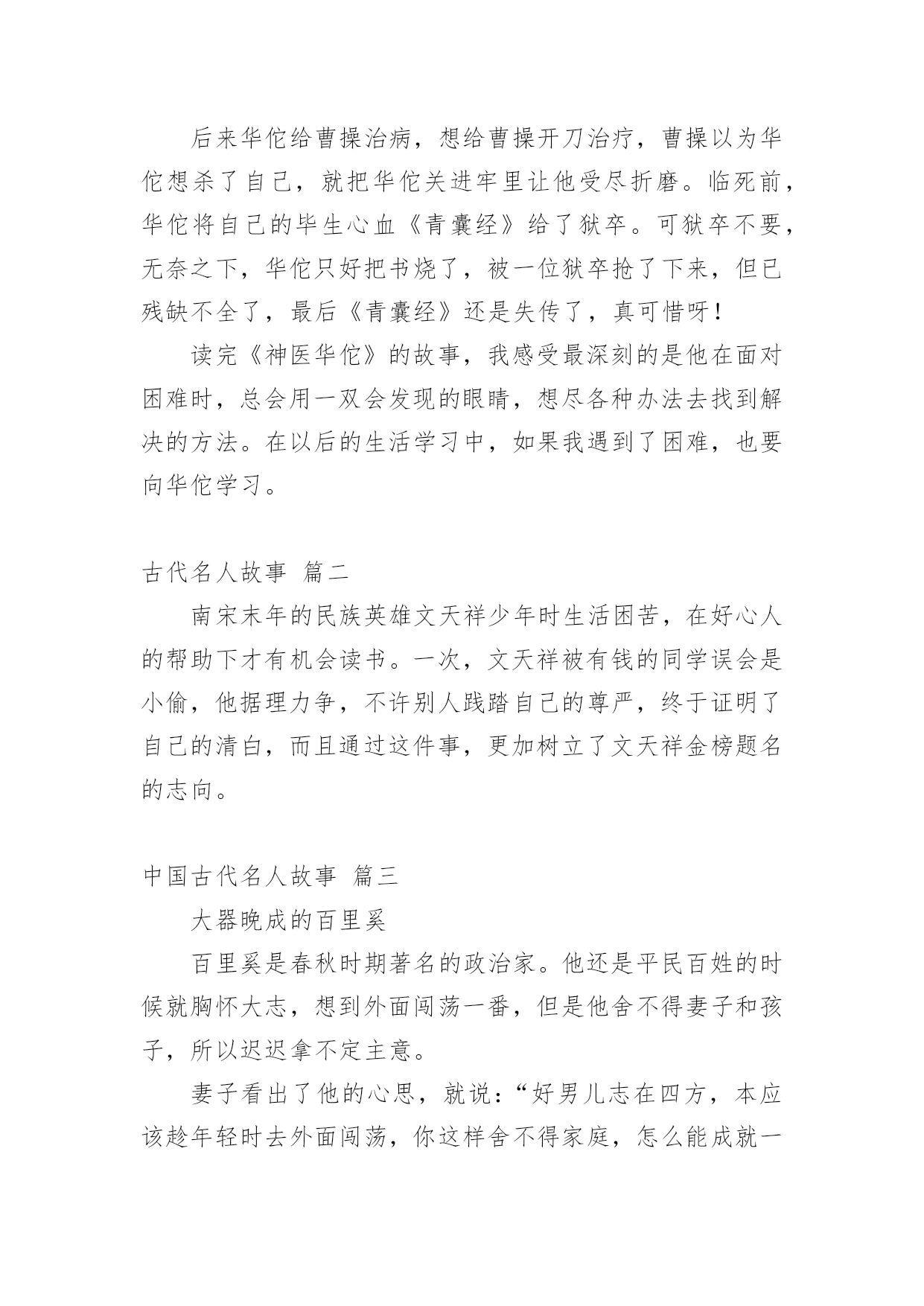 后来华佗给曹操治病，想给曹操开刀治疗，曹操以为华佗想杀了自己，就把华佗关进牢里让他受尽折磨。临死前，华佗将自己的毕生心血《青囊经》给了狱卒。可狱卒不要，无奈之下，华佗只好把书烧了，被一位狱卒抢了下来，但已残缺不全了，最后《青囊经》还是失传了，真可惜呀！

读完《神医华佗》的故事，我感受最深刻的是他在面对困难时，总会用一双会发现的眼睛，想尽各种办法去找到解决的方法。在以后的生活学习中，如果我遇到了困难，也要向华佗学习。

古代名人故事 篇二

南宋末年的民族英雄文天祥少年时生活困苦，在好心人的帮助下才有机会读书。一次，文天祥被有钱的同学误会是小偷，他据理力争，不许别人践踏自己的尊严，终于证明了自己的清白，而且通过这件事，更加树立了文天祥金榜题名的志向。

中国古代名人故事 篇三

大器晚成的百里奚

百里奚是春秋时期著名的政治家。他还是平民百姓的时候就胸怀大志，想到外面闯荡一番，但是他舍不得妻子和孩子，所以迟迟拿不定主意。

妻子看出了他的心思，就说：“好男儿志在四方，本应该趁年轻时去外面闯荡，你这样舍不得家庭，怎么能成就一